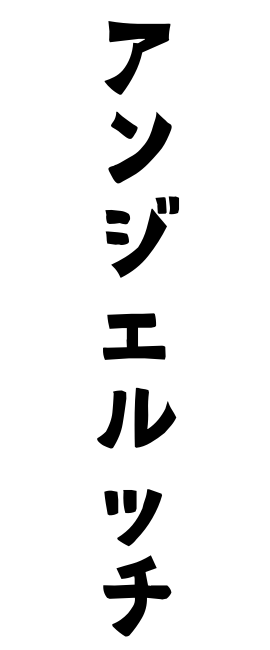 アンジェルッチ